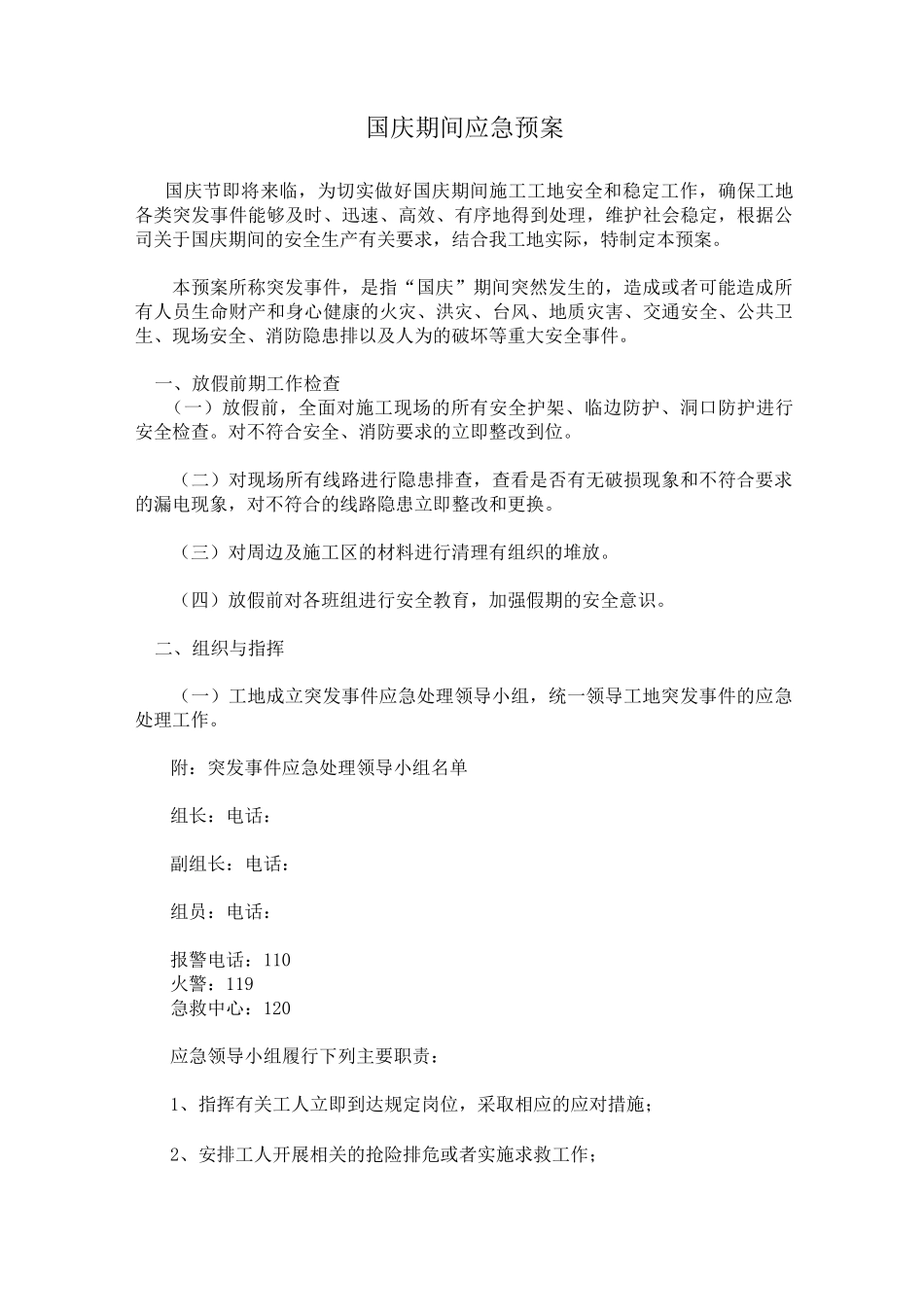 国庆期间应急预案

国庆节即将来临，为切实做好国庆期间施工工地安全和稳定工作，确保工地各类突发事件能够及时、迅速、高效、有序地得到处理，维护社会稳定，根据公司关于国庆期间的安全生产有关要求，结合我工地实际，特制定本预案。

本预案所称突发事件，是指“国庆”期间突然发生的，造成或者可能造成所有人员生命财产和身心健康的火灾、洪灾、台风、地质灾害、交通安全、公共卫生、现场安全、消防隐患排以及人为的破坏等重大安全事件。

一、放假前期工作检查
（一）放假前，全面对施工现场的所有安全护架、临边防护、洞口防护进行安全检查。对不符合安全、消防要求的立即整改到位。

（二）对现场所有线路进行隐患排查，查看是否有无破损现象和不符合要求的漏电现象，对不符合的线路隐患立即整改和更换。

（三）对周边及施工区的材料进行清理有组织的堆放。

（四）放假前对各班组进行安全教育，加强假期的安全意识。

二、组织与指挥

（一）工地成立突发事件应急处理领导小组，统一领导工地突发事件的应急处理工作。

附：突发事件应急处理领导小组名单

组长：电话：

副组长：电话：

组员：电话：

报警电话：110
火警：119
急救中心：120

应急领导小组履行下列主要职责：

1、指挥有关工人立即到达规定岗位，采取相应的应对措施；

2、安排工人开展相关的抢险排危或者实施求救工作；